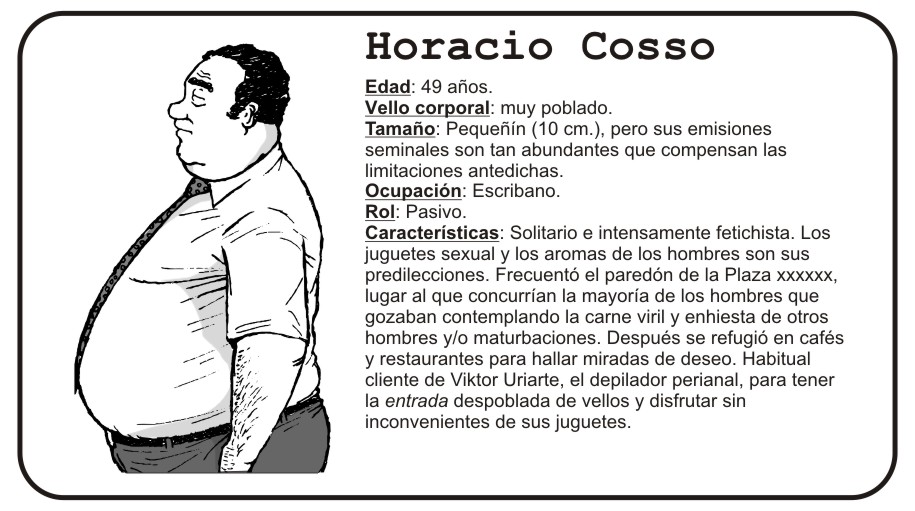 Horacio Cosso

Edad: 49 años.
Vello corporal: muy poblado.
Tamaño: Pequeñín (10 cm.), pero sus emisiones seminales son tan abundantes que compensan las limitaciones antedichas.
Ocupación: Escribano.
Rol: Pasivo.
Características: Solitario e intensamente fetichista. Los juguetes sexual y los aromas de los hombres son sus predilecciones. Frecuentó el paredón de la Plaza xxxxxx, lugar al que concurrían la mayoría de los hombres que gozaban contemplando la carne viril y enhiesta de otros hombres y/o maturbaciones. Después se refugió en cafés y restaurantes para hallar miradas de deseo. Habitual cliente de Viktor Uriarte, el depilador perianal, para tener la entrada despoblada de vellos y disfrutar sin inconvenientes de sus juguetes.